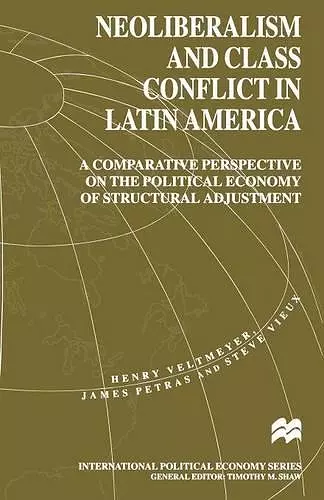 NEOLIBERALISM AND CLASS CONFLICT IN LATIN AMERICA

A COMPARATIVE PERSPECTIVE ON THE POLITICAL ECONOMY OF STRUCTURAL ADJUSTMENT

HENRY VELTMEYER, JAMES PETRAS AND STEVE VIEUX

INTERNATIONAL POLITICAL ECONOMY SERIES
GENERAL EDITOR: TIMOTHY M. SHAW